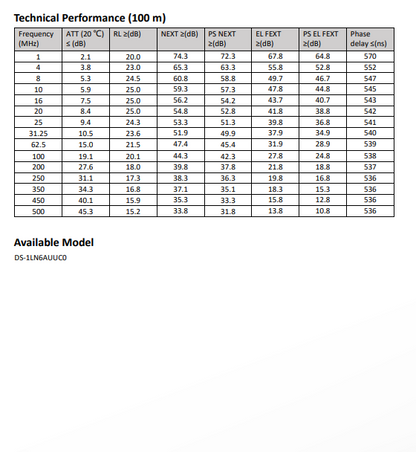 Technical Performance (100 m)

| Frequency (MHz) | ATT (20 ℃) ≤ (dB) | RL ≥(dB) | NEXT ≥(dB) | PS NEXT ≥(dB) | EL FEXT ≥(dB) | PS EL FEXT ≥(dB) | Phase delay ≤(ns) |
|---|---|---|---|---|---|---|---|
| 1 | 2.1 | 20.0 | 74.3 | 72.3 | 67.8 | 64.8 | 570 |
| 4 | 3.8 | 23.0 | 65.3 | 63.3 | 55.8 | 52.8 | 552 |
| 8 | 5.3 | 24.5 | 60.8 | 58.8 | 49.7 | 46.7 | 547 |
| 10 | 5.9 | 25.0 | 59.3 | 57.3 | 47.8 | 44.8 | 545 |
| 16 | 7.5 | 25.0 | 56.2 | 54.2 | 43.7 | 40.7 | 543 |
| 20 | 8.4 | 25.0 | 54.8 | 52.8 | 41.8 | 38.8 | 542 |
| 25 | 9.4 | 24.3 | 53.3 | 51.3 | 39.8 | 36.8 | 541 |
| 31.25 | 10.5 | 23.6 | 51.9 | 49.9 | 37.9 | 34.9 | 540 |
| 62.5 | 15.0 | 21.5 | 47.4 | 45.4 | 31.9 | 28.9 | 539 |
| 100 | 19.1 | 20.1 | 44.3 | 42.3 | 27.8 | 24.8 | 538 |
| 200 | 27.6 | 18.0 | 39.8 | 37.8 | 21.8 | 18.8 | 537 |
| 250 | 31.1 | 17.3 | 38.3 | 36.3 | 19.8 | 16.8 | 536 |
| 350 | 34.3 | 16.8 | 37.1 | 35.1 | 18.3 | 15.3 | 536 |
| 450 | 40.1 | 15.9 | 35.3 | 33.3 | 15.8 | 12.8 | 536 |
| 500 | 45.3 | 15.2 | 33.8 | 31.8 | 13.8 | 10.8 | 536 |

Available Model

DS-1LN6AUUC0